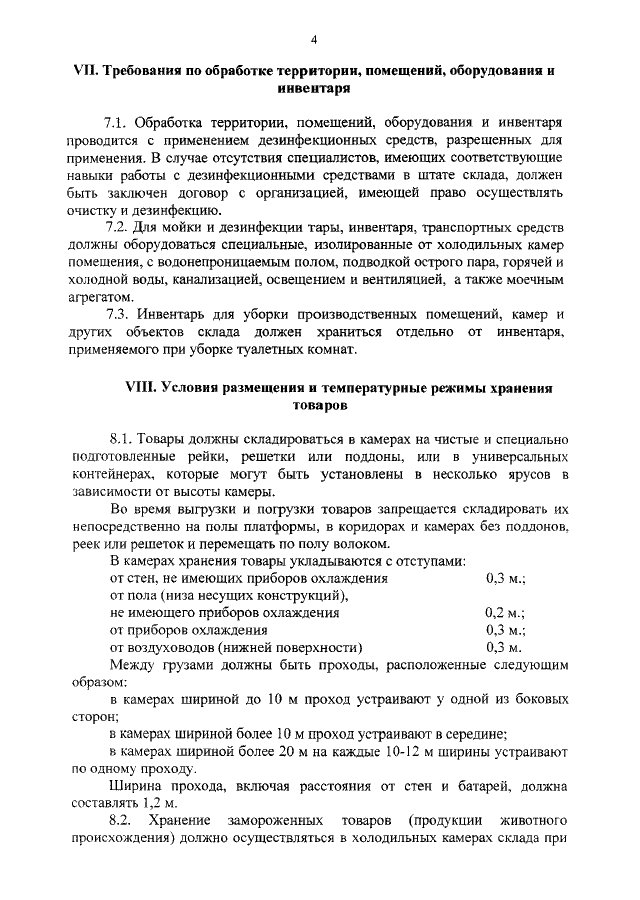 4

VII. Требования по обработке территории, помещений, оборудования и инвентаря

7.1. Обработка территории, помещений, оборудования и инвентаря проводится с применением дезинфекционных средств, разрешенных для применения. В случае отсутствия специалистов, имеющих соответствующие навыки работы с дезинфекционными средствами в штате склада, должен быть заключен договор с организацией, имеющей право осуществлять очистку и дезинфекцию.

7.2. Для мойки и дезинфекции тары, инвентаря, транспортных средств должны оборудоваться специальные, изолированные от холодильных камер помещения, с водонепроницаемым полом, подводкой острого пара, горячей и холодной воды, канализацией, освещением и вентиляцией, а также моечным агрегатом.

7.3. Инвентарь для уборки производственных помещений, камер и других объектов склада должен храниться отдельно от инвентаря, применяемого при уборке туалетных комнат.

VIII. Условия размещения и температурные режимы хранения товаров

8.1. Товары должны складироваться в камерах на чистые и специально подготовленные рейки, решетки или поддоны, или в универсальных контейнерах, которые могут быть установлены в несколько ярусов в зависимости от высоты камеры.

Во время выгрузки и погрузки товаров запрещается складировать их непосредственно на полы платформы, в коридорах и камерах без поддонов, реек или решеток и перемещать по полу волоком.

В камерах хранения товары укладываются с отступами:
от стен, не имеющих приборов охлаждения 0,3 м.;
от пола (низа несущих конструкций),
не имеющего приборов охлаждения 0,2 м.;
от приборов охлаждения 0,3 м.;
от воздуховодов (нижней поверхности) 0,3 м.

Между грузами должны быть проходы, расположенные следующим образом:

в камерах шириной до 10 м проход устраивают у одной из боковых сторон;

в камерах шириной более 10 м проход устраивают в середине;

в камерах шириной более 20 м на каждые 10-12 м ширины устраивают по одному проходу.

Ширина прохода, включая расстояния от стен и батарей, должна составлять 1,2 м.

8.2. Хранение замороженных товаров (продукции животного происхождения) должно осуществляться в холодильных камерах склада при